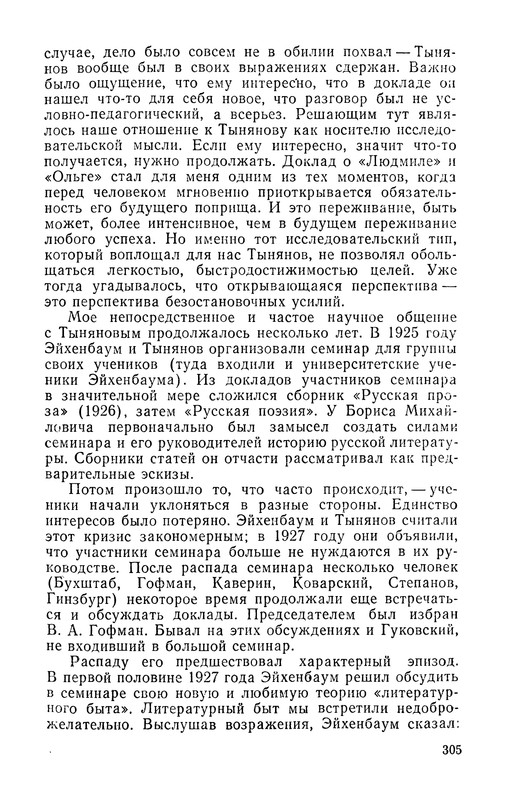 случае, дело было совсем не в обилии похвал — Тынянов вообще был в своих выражениях сдержан. Важно было ощущение, что ему интересно, что в докладе он нашел что-то для себя новое, что разговор был не условно-педагогический, а всерьез. Решающим тут являлось наше отношение к Тынянову как носителю исследовательской мысли. Если ему интересно, значит что-то получается, нужно продолжать. Доклад о «Людмиле» и «Ольге» стал для меня одним из тех моментов, когда перед человеком мгновенно приоткрывается обязательность его будущего поприща. И это переживание, быть может, более интенсивное, чем в будущем переживание любого успеха. Но именно тот исследовательский тип, который воплощал для нас Тынянов, не позволял обольщаться легкостью, быстродостижимостью целей. Уже тогда угадывалось, что открывающаяся перспектива — это перспектива безостановочных усилий.

Мое непосредственное и частое научное общение с Тыняновым продолжалось несколько лет. В 1925 году Эйхенбаум и Тынянов организовали семинар для группы своих учеников (туда входили и университетские ученики Эйхенбаума). Из докладов участников семинара в значительной мере сложился сборник «Русская проза» (1926), затем «Русская поэзия». У Бориса Михайловича первоначально был замысел создать силами семинара и его руководителей историю русской литературы. Сборники статей он отчасти рассматривал как предварительные эскизы.

Потом произошло то, что часто происходит, — ученики начали уклоняться в разные стороны. Единство интересов было потеряно. Эйхенбаум и Тынянов считали этот кризис закономерным; в 1927 году они объявили, что участники семинара больше не нуждаются в их руководстве. После распада семинара несколько человек (Бухштаб, Гофман, Каверин, Коварский, Степанов, Гинзбург) некоторое время продолжали еще встречаться и обсуждать доклады. Председателем был избран В. А. Гофман. Бывал на этих обсуждениях и Гуковский, не входивший в большой семинар.

Распаду его предшествовал характерный эпизод. В первой половине 1927 года Эйхенбаум решил обсудить в семинаре свою новую и любимую теорию «литературного быта». Литературный быт мы встретили недоброжелательно. Выслушав возражения, Эйхенбаум сказал:

305